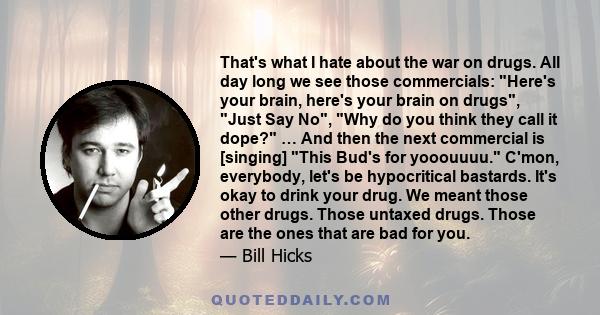 That's what I hate about the war on drugs. All day long we see those commercials: "Here's your brain, here's your brain on drugs", "Just Say No", "Why do you think they call it dope?" ... And then the next commercial is [singing] "This Bud's for yooouuuu." C'mon, everybody, let's be hypocritical bastards. It's okay to drink your drug. We meant those other drugs. Those untaxed drugs. Those are the ones that are bad for you.
— Bill Hicks

QUOTEDDAILY.COM